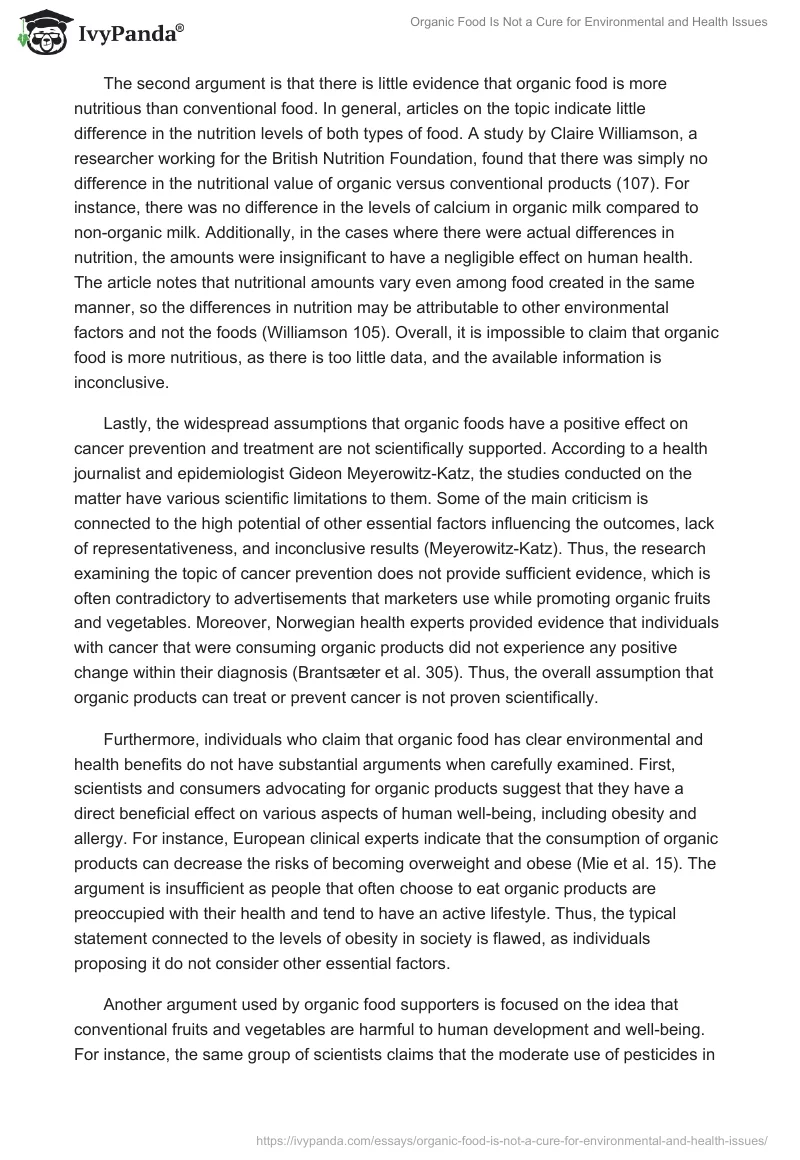 IvyPanda®

Organic Food Is Not a Cure for Environmental and Health Issues

The second argument is that there is little evidence that organic food is more nutritious than conventional food. In general, articles on the topic indicate little difference in the nutrition levels of both types of food. A study by Claire Williamson, a researcher working for the British Nutrition Foundation, found that there was simply no difference in the nutritional value of organic versus conventional products (107). For instance, there was no difference in the levels of calcium in organic milk compared to non-organic milk. Additionally, in the cases where there were actual differences in nutrition, the amounts were insignificant to have a negligible effect on human health. The article notes that nutritional amounts vary even among food created in the same manner, so the differences in nutrition may be attributable to other environmental factors and not the foods (Williamson 105). Overall, it is impossible to claim that organic food is more nutritious, as there is too little data, and the available information is inconclusive.

Lastly, the widespread assumptions that organic foods have a positive effect on cancer prevention and treatment are not scientifically supported. According to a health journalist and epidemiologist Gideon Meyerowitz-Katz, the studies conducted on the matter have various scientific limitations to them. Some of the main criticism is connected to the high potential of other essential factors influencing the outcomes, lack of representativeness, and inconclusive results (Meyerowitz-Katz). Thus, the research examining the topic of cancer prevention does not provide sufficient evidence, which is often contradictory to advertisements that marketers use while promoting organic fruits and vegetables. Moreover, Norwegian health experts provided evidence that individuals with cancer that were consuming organic products did not experience any positive change within their diagnosis (Brantsæter et al. 305). Thus, the overall assumption that organic products can treat or prevent cancer is not proven scientifically.

Furthermore, individuals who claim that organic food has clear environmental and health benefits do not have substantial arguments when carefully examined. First, scientists and consumers advocating for organic products suggest that they have a direct beneficial effect on various aspects of human well-being, including obesity and allergy. For instance, European clinical experts indicate that the consumption of organic products can decrease the risks of becoming overweight and obese (Mie et al. 15). The argument is insufficient as people that often choose to eat organic products are preoccupied with their health and tend to have an active lifestyle. Thus, the typical statement connected to the levels of obesity in society is flawed, as individuals proposing it do not consider other essential factors.

Another argument used by organic food supporters is focused on the idea that conventional fruits and vegetables are harmful to human development and well-being. For instance, the same group of scientists claims that the moderate use of pesticides in

https://ivypanda.com/essays/organic-food-is-not-a-cure-for-environmental-and-health-issues/